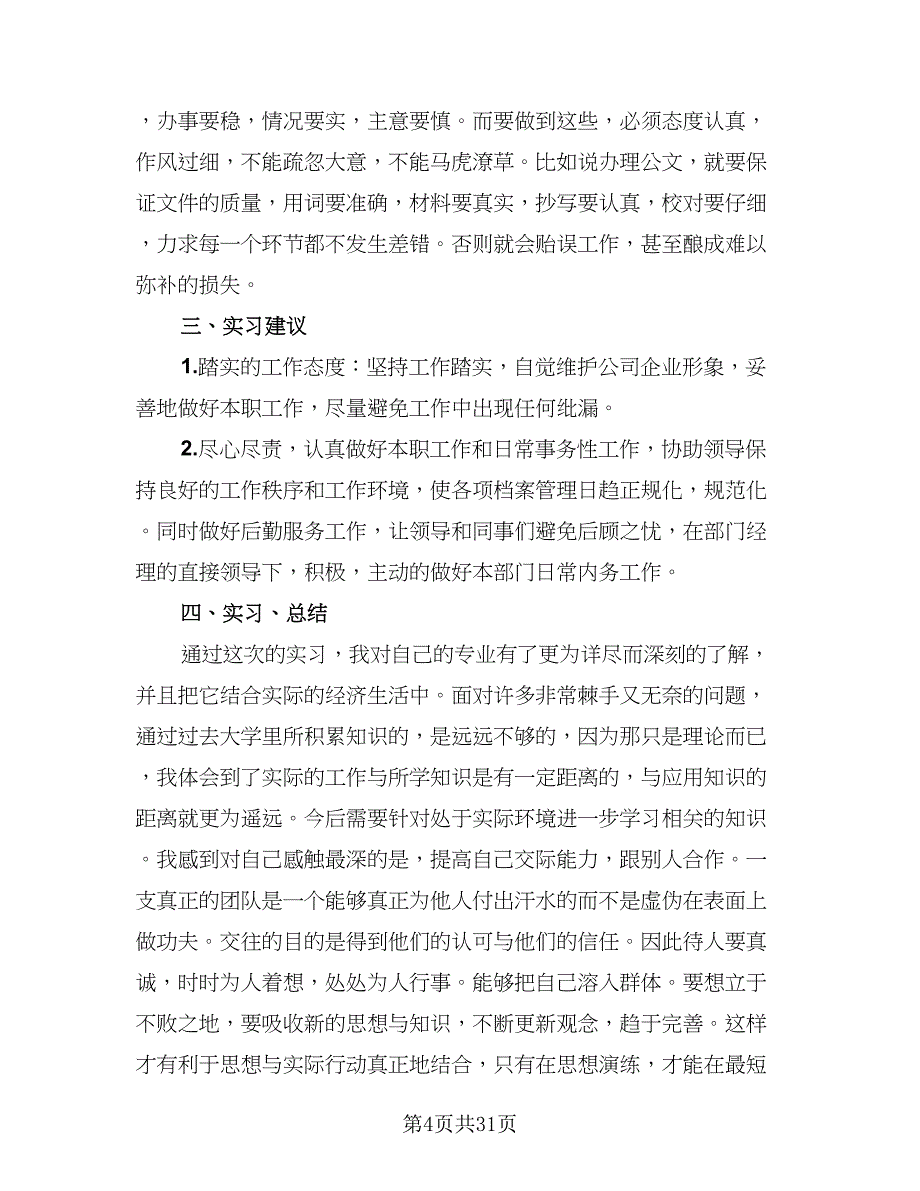 ，办事要稳，情况要实，主意要慎。而要做到这些，必须态度认真，作风过细，不能疏忽大意，不能马虎潦草。比如说办理公文，就要保证文件的质量，用词要准确，材料要真实，抄写要认真，校对要仔细，力求每一个环节都不发生差错。否则就会贻误工作，甚至酿成难以弥补的损失。

三、实习建议

1.踏实的工作态度：坚持工作踏实，自觉维护公司企业形象，妥善地做好本职工作，尽量避免工作中出现任何纰漏。

2.尽心尽责，认真做好本职工作和日常事务性工作，协助领导保持良好的工作秩序和工作环境，使各项档案管理日趋正规化，规范化。同时做好后勤服务工作，让领导和同事们避免后顾之忧，在部门经理的直接领导下，积极，主动的做好本部门日常内务工作。

四、实习、总结

通过这次的实习，我对自己的专业有了更为详尽而深刻的了解，并且把它结合实际的经济生活中。面对许多非常棘手又无奈的问题，通过过去大学里所积累知识的，是远远不够的，因为那只是理论而已，我体会到了实际的工作与所学知识是有一定距离的，与应用知识的距离就更为遥远。今后需要针对处于实际环境进一步学习相关的知识。我感到对自己感触最深的是，提高自己交际能力，跟别人合作。一支真正的团队是一个能够真正为他人付出汗水的而不是虚伪在表面上做功夫。交往的目的是得到他们的认可与他们的信任。因此待人要真诚，时时为人着想，处处为人行事。能够把自己溶入群体。要想立于不败之地，要吸收新的思想与知识，不断更新观念，趋于完善。这样才有利于思想与实际行动真正地结合，只有在思想演练，才能在最短

第4页共31页